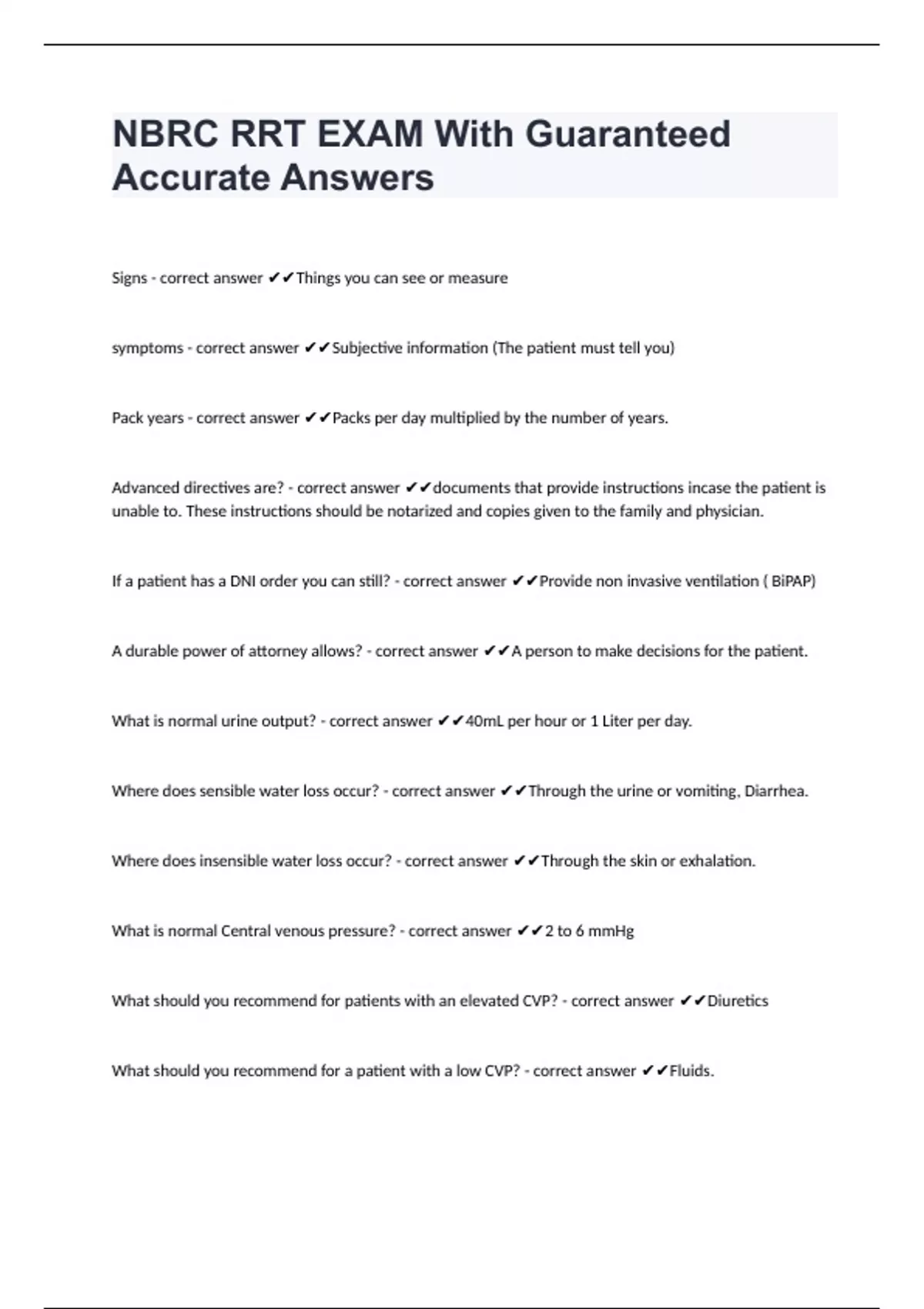 NBRC RRT EXAM With Guaranteed Accurate Answers

Signs - correct answer ✔✔Things you can see or measure

symptoms - correct answer ✔✔Subjective information (The patient must tell you)

Pack years - correct answer ✔✔Packs per day multiplied by the number of years.

Advanced directives are? - correct answer ✔✔documents that provide instructions incase the patient is unable to. These instructions should be notarized and copies given to the family and physician.

If a patient has a DNI order you can still? - correct answer ✔✔Provide non invasive ventilation ( BiPAP)

A durable power of attorney allows? - correct answer ✔✔A person to make decisions for the patient.

What is normal urine output? - correct answer ✔✔40mL per hour or 1 Liter per day.

Where does sensible water loss occur? - correct answer ✔✔Through the urine or vomiting, Diarrhea.

Where does insensible water loss occur? - correct answer ✔✔Through the skin or exhalation.

What is normal Central venous pressure? - correct answer ✔✔2 to 6 mmHg

What should you recommend for patients with an elevated CVP? - correct answer ✔✔Diuretics

What should you recommend for a patient with a low CVP? - correct answer ✔✔Fluids.